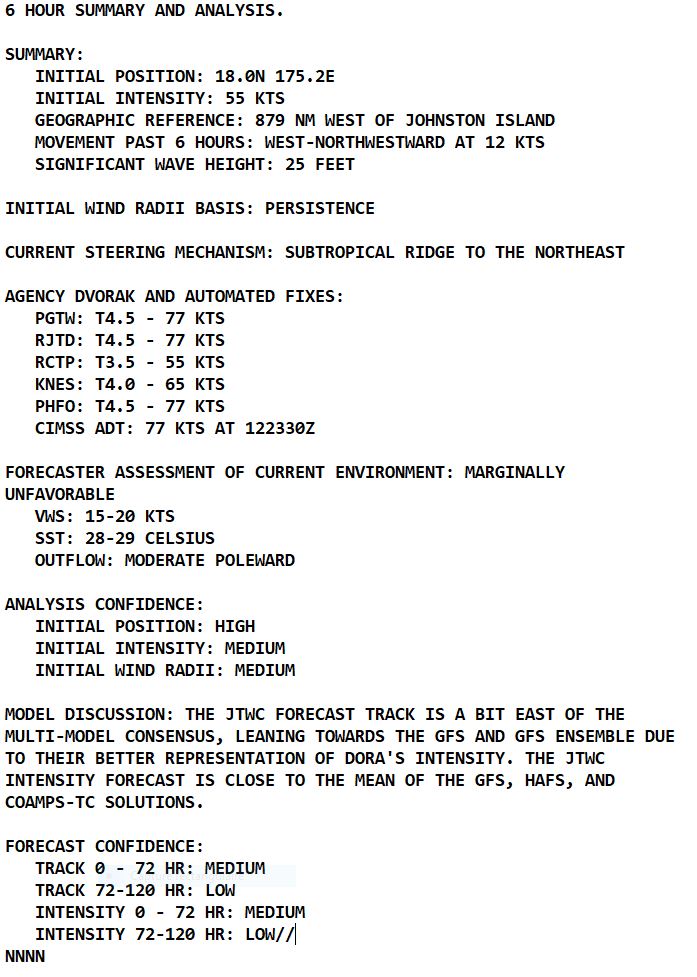 6 HOUR SUMMARY AND ANALYSIS.

SUMMARY:
INITIAL POSITION: 18.0N 175.2E
INITIAL INTENSITY: 55 KTS
GEOGRAPHIC REFERENCE: 879 NM WEST OF JOHNSTON ISLAND
MOVEMENT PAST 6 HOURS: WEST-NORTHWESTWARD AT 12 KTS
SIGNIFICANT WAVE HEIGHT: 25 FEET

INITIAL WIND RADII BASIS: PERSISTENCE

CURRENT STEERING MECHANISM: SUBTROPICAL RIDGE TO THE NORTHEAST

AGENCY DVORAK AND AUTOMATED FIXES:
PGTW: T4.5 - 77 KTS
RJTD: T4.5 - 77 KTS
RCTP: T3.5 - 55 KTS
KNES: T4.0 - 65 KTS
PHFO: T4.5 - 77 KTS
CIMSS ADT: 77 KTS AT 122330Z

FORECASTER ASSESSMENT OF CURRENT ENVIRONMENT: MARGINALLY UNFAVORABLE
VWS: 15-20 KTS
SST: 28-29 CELSIUS
OUTFLOW: MODERATE POLEWARD

ANALYSIS CONFIDENCE:
INITIAL POSITION: HIGH
INITIAL INTENSITY: MEDIUM
INITIAL WIND RADII: MEDIUM

MODEL DISCUSSION: THE JTWC FORECAST TRACK IS A BIT EAST OF THE MULTI-MODEL CONSENSUS, LEANING TOWARDS THE GFS AND GFS ENSEMBLE DUE TO THEIR BETTER REPRESENTATION OF DORA'S INTENSITY. THE JTWC INTENSITY FORECAST IS CLOSE TO THE MEAN OF THE GFS, HAFS, AND COAMPS-TC SOLUTIONS.

FORECAST CONFIDENCE:
TRACK 0 - 72 HR: MEDIUM
TRACK 72-120 HR: LOW
INTENSITY 0 - 72 HR: MEDIUM
INTENSITY 72-120 HR: LOW//
NNNN